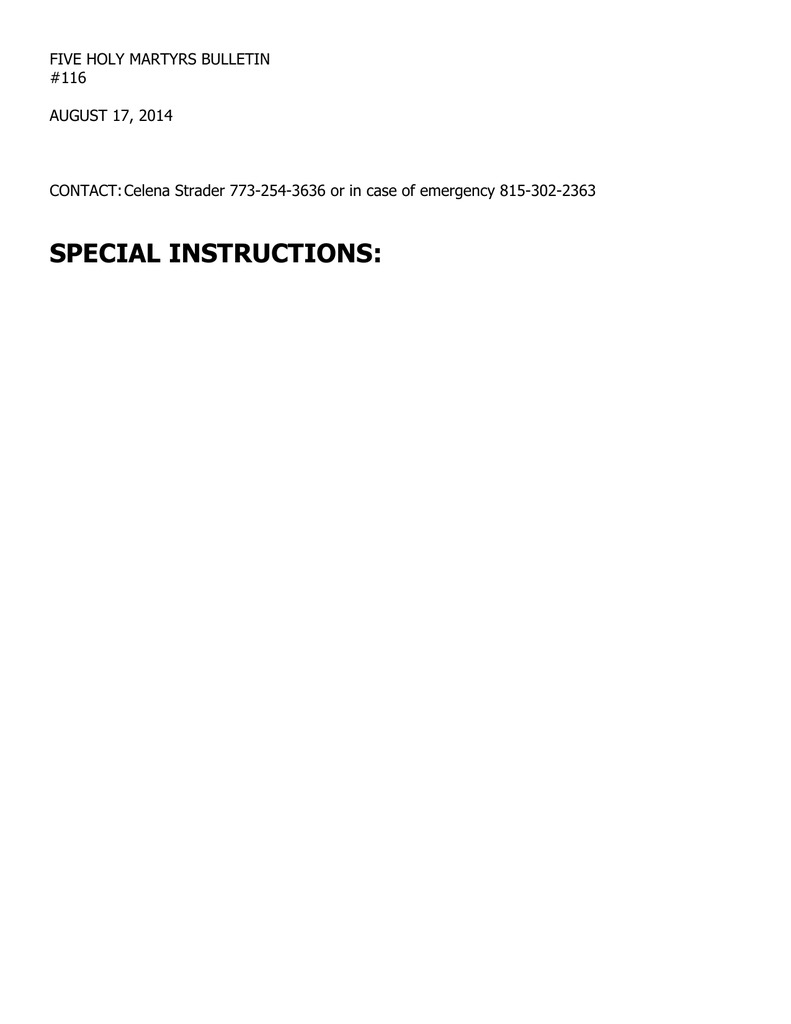 FIVE HOLY MARTYRS BULLETIN
#116

AUGUST 17, 2014

CONTACT: Celena Strader 773-254-3636 or in case of emergency 815-302-2363

SPECIAL INSTRUCTIONS: